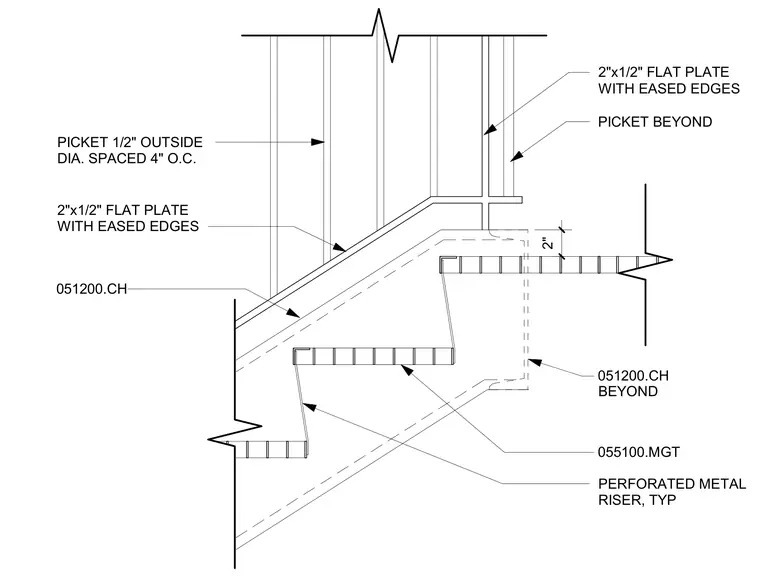 2"x1/2" FLAT PLATE WITH EASED EDGES

PICKET BEYOND

PICKET 1/2" OUTSIDE DIA. SPACED 4" O.C.

2"x1/2" FLAT PLATE WITH EASED EDGES

2"

051200.CH

051200.CH BEYOND

055100.MGT

PERFORATED METAL RISER, TYP